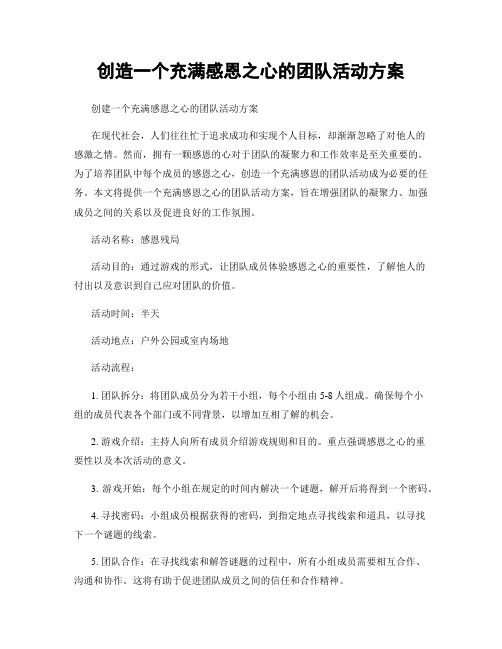 创造一个充满感恩之心的团队活动方案

创建一个充满感恩之心的团队活动方案

在现代社会，人们往往忙于追求成功和实现个人目标，却渐渐忽略了对他人的感激之情。然而，拥有一颗感恩的心对于团队的凝聚力和工作效率是至关重要的。为了培养团队中每个成员的感恩之心，创造一个充满感恩的团队活动成为必要的任务。本文将提供一个充满感恩之心的团队活动方案，旨在增强团队的凝聚力、加强成员之间的关系以及促进良好的工作氛围。

活动名称：感恩残局

活动目的：通过游戏的形式，让团队成员体验感恩之心的重要性，了解他人的付出以及意识到自己应对团队的价值。

活动时间：半天

活动地点：户外公园或室内场地

活动流程：

1. 团队拆分：将团队成员分为若干小组，每个小组由 5-8 人组成。确保每个小组的成员代表各个部门或不同背景，以增加互相了解的机会。

2. 游戏介绍：主持人向所有成员介绍游戏规则和目的。重点强调感恩之心的重要性以及本次活动的意义。

3. 游戏开始：每个小组在规定的时间内解决一个谜题，解开后将得到一个密码。

4. 寻找密码：小组成员根据获得的密码，到指定地点寻找线索和道具，以寻找下一个谜题的线索。

5. 团队合作：在寻找线索和解答谜题的过程中，所有小组成员需要相互合作、沟通和协作。这将有助于促进团队成员之间的信任和合作精神。